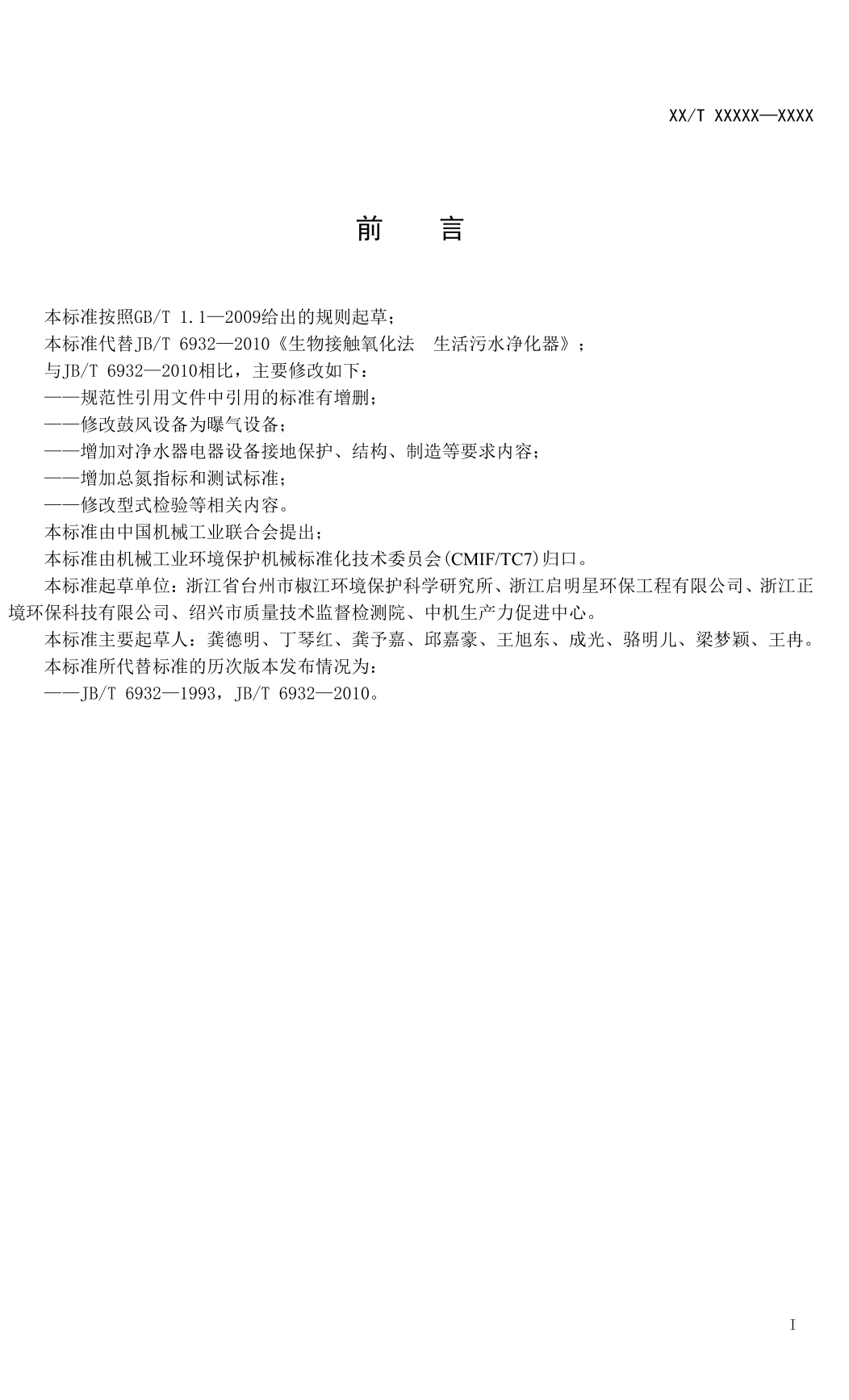 XX/T XXXXX—XXXX

前　言

本标准按照GB/T 1.1—2009给出的规则起草；

本标准代替JB/T 6932—2010《生物接触氧化法　生活污水净化器》；

与JB/T 6932—2010相比，主要修改如下：

——规范性引用文件中引用的标准有增删；

——修改鼓风设备为曝气设备；

——增加对净水器电器设备接地保护、结构、制造等要求内容；

——增加总氮指标和测试标准；

——修改型式检验等相关内容。

本标准由中国机械工业联合会提出；

本标准由机械工业环境保护机械标准化技术委员会(CMIF/TC7)归口。

本标准起草单位：浙江省台州市椒江环境保护科学研究所、浙江启明星环保工程有限公司、浙江正境环保科技有限公司、绍兴市质量技术监督检测院、中机生产力促进中心。

本标准主要起草人：龚德明、丁琴红、龚予嘉、邱嘉豪、王旭东、成光、骆明儿、梁梦颖、王冉。

本标准所代替标准的历次版本发布情况为：

——JB/T 6932—1993，JB/T 6932—2010。

I